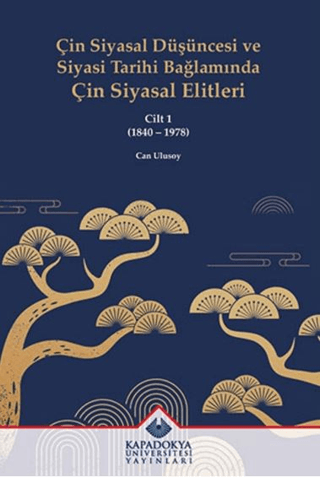 Çin Siyasal Düşüncesi ve Siyasi Tarihi Bağlamında
Çin Siyasal Elitleri

Cilt 1
(1840 – 1978)

Can Ulusoy

KAPADOKYA
ÜNİVERSİTESİ
YAYINLARI